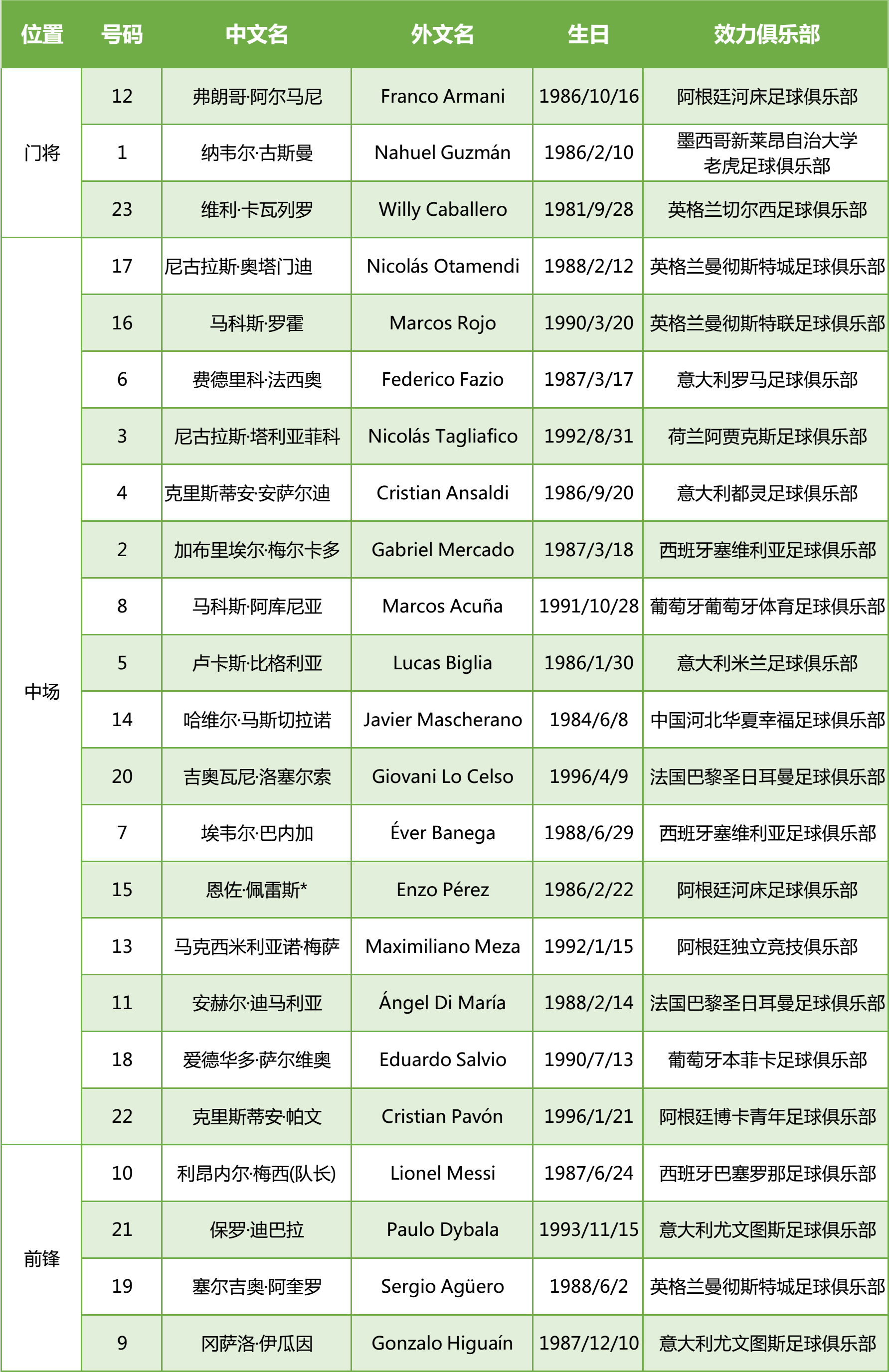 | 位置 | 号码 | 中文名 | 外文名 | 生日 | 效力俱乐部 |
|---|---|---|---|---|---|
| 门将 | 12 | 弗朗哥·阿尔马尼 | Franco Armani | 1986/10/16 | 阿根廷河床足球俱乐部 |
| | 1 | 纳韦尔·古斯曼 | Nahuel Guzmán | 1986/2/10 | 墨西哥新莱昂自治大学老虎足球俱乐部 |
| | 23 | 维利·卡瓦列罗 | Willy Caballero | 1981/9/28 | 英格兰切尔西足球俱乐部 |
| 中场 | 17 | 尼古拉斯·奥塔门迪 | Nicolás Otamendi | 1988/2/12 | 英格兰曼彻斯特城足球俱乐部 |
| | 16 | 马科斯·罗霍 | Marcos Rojo | 1990/3/20 | 英格兰曼彻斯特联足球俱乐部 |
| | 6 | 费德里科·法西奥 | Federico Fazio | 1987/3/17 | 意大利罗马足球俱乐部 |
| | 3 | 尼古拉斯·塔利亚菲科 | Nicolás Tagliafico | 1992/8/31 | 荷兰阿贾克斯足球俱乐部 |
| | 4 | 克里斯蒂安·安萨尔迪 | Cristian Ansaldi | 1986/9/20 | 意大利都灵足球俱乐部 |
| | 2 | 加布里埃尔·梅尔卡多 | Gabriel Mercado | 1987/3/18 | 西班牙塞维利亚足球俱乐部 |
| | 8 | 马科斯·阿库尼亚 | Marcos Acuña | 1991/10/28 | 葡萄牙葡萄牙体育足球俱乐部 |
| | 5 | 卢卡斯·比格利亚 | Lucas Biglia | 1986/1/30 | 意大利米兰足球俱乐部 |
| | 14 | 哈维尔·马斯切拉诺 | Javier Mascherano | 1984/6/8 | 中国河北华夏幸福足球俱乐部 |
| | 20 | 吉奥瓦尼·洛塞尔索 | Giovani Lo Celso | 1996/4/9 | 法国巴黎圣日耳曼足球俱乐部 |
| | 7 | 埃韦尔·巴内加 | Éver Banega | 1988/6/29 | 西班牙塞维利亚足球俱乐部 |
| | 15 | 恩佐·佩雷斯* | Enzo Pérez | 1986/2/22 | 阿根廷河床足球俱乐部 |
| | 13 | 马克西米利亚诺·梅萨 | Maximiliano Meza | 1992/1/15 | 阿根廷独立竞技俱乐部 |
| | 11 | 安赫尔·迪马利亚 | Ángel Di María | 1988/2/14 | 法国巴黎圣日耳曼足球俱乐部 |
| | 18 | 爱德华多·萨尔维奥 | Eduardo Salvio | 1990/7/13 | 葡萄牙本菲卡足球俱乐部 |
| | 22 | 克里斯蒂安·帕文 | Cristian Pavón | 1996/1/21 | 阿根廷博卡青年足球俱乐部 |
| 前锋 | 10 | 利昂内尔·梅西(队长) | Lionel Messi | 1987/6/24 | 西班牙巴塞罗那足球俱乐部 |
| | 21 | 保罗·迪巴拉 | Paulo Dybala | 1993/11/15 | 意大利尤文图斯足球俱乐部 |
| | 19 | 塞尔吉奥·阿奎罗 | Sergio Agüero | 1988/6/2 | 英格兰曼彻斯特城足球俱乐部 |
| | 9 | 冈萨洛·伊瓜因 | Gonzalo Higuaín | 1987/12/10 | 意大利尤文图斯足球俱乐部 |